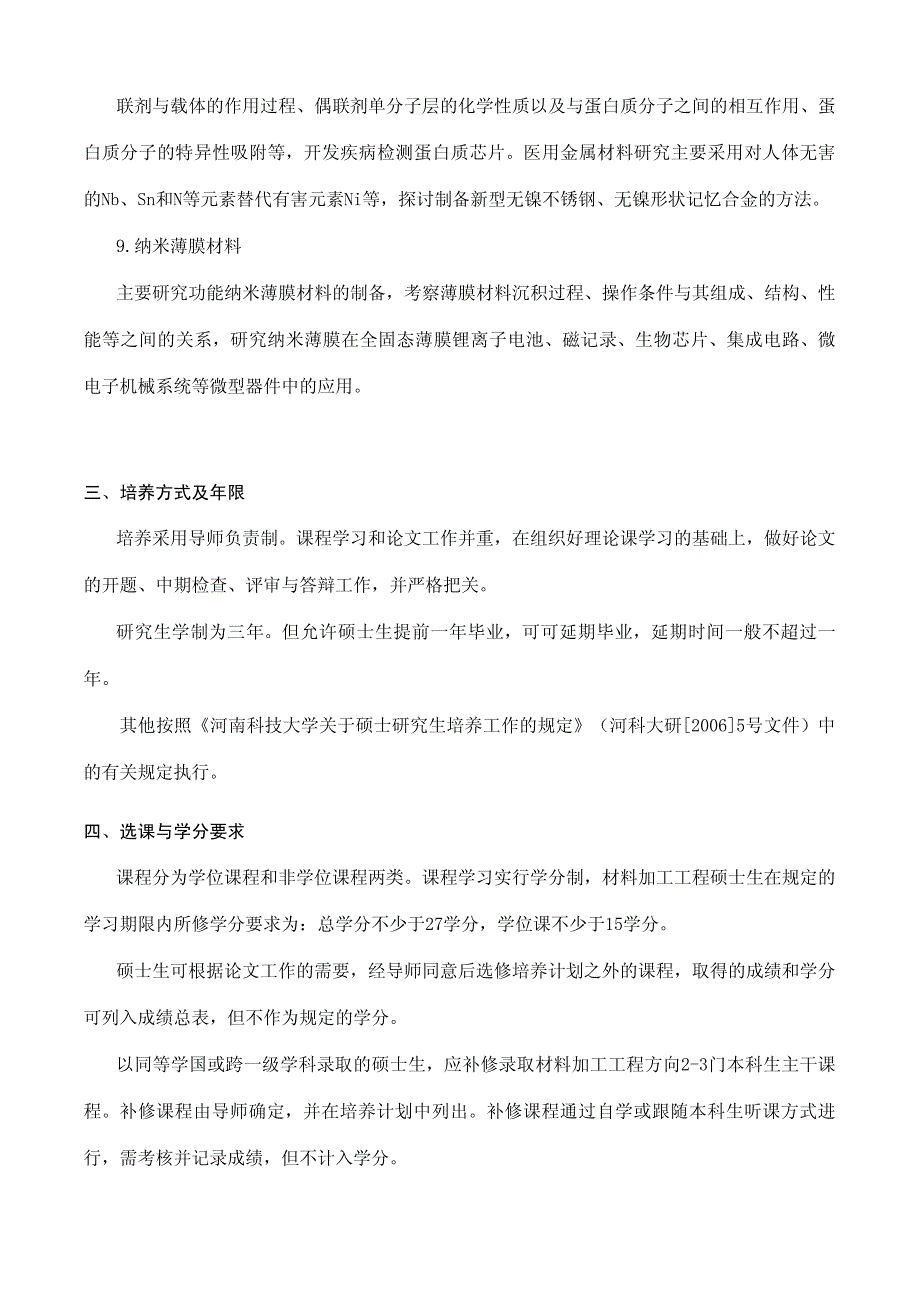 联剂与载体的作用过程、偶联剂单分子层的化学性质以及与蛋白质分子之间的相互作用、蛋白质分子的特异性吸附等，开发疾病检测蛋白质芯片。医用金属材料研究主要采用对人体无害的Nb、Sn和N等元素替代有害元素Ni等，探讨制备新型无镍不锈钢、无镍形状记忆合金的方法。

9.纳米薄膜材料

主要研究功能纳米薄膜材料的制备，考察薄膜材料沉积过程、操作条件与其组成、结构、性能等之间的关系，研究纳米薄膜在全固态薄膜锂离子电池、磁记录、生物芯片、集成电路、微电子机械系统等微型器件中的应用。

三、培养方式及年限

培养采用导师负责制。课程学习和论文工作并重，在组织好理论课学习的基础上，做好论文的开题、中期检查、评审与答辩工作，并严格把关。

研究生学制为三年。但允许硕士生提前一年毕业，可可延期毕业，延期时间一般不超过一年。

其他按照《河南科技大学关于硕士研究生培养工作的规定》（河科大研[2006]5号文件）中的有关规定执行。

四、选课与学分要求

课程分为学位课程和非学位课程两类。课程学习实行学分制，材料加工工程硕士生在规定的学习期限内所修学分要求为：总学分不少于27学分，学位课不少于15学分。

硕士生可根据论文工作的需要，经导师同意后选修培养计划之外的课程，取得的成绩和学分可列入成绩总表，但不作为规定的学分。

以同等学国或跨一级学科录取的硕士生，应补修录取材料加工工程方向2-3门本科生主干课程。补修课程由导师确定，并在培养计划中列出。补修课程通过自学或跟随本科生听课方式进行，需考核并记录成绩，但不计入学分。